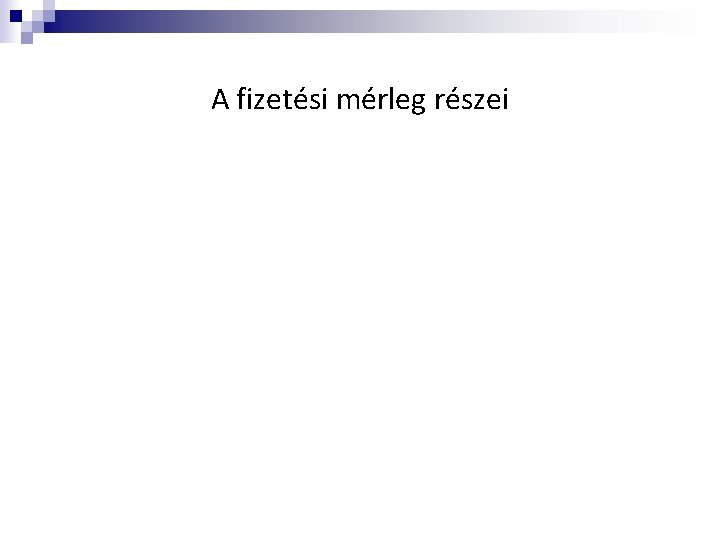 A fizetési mérleg részei